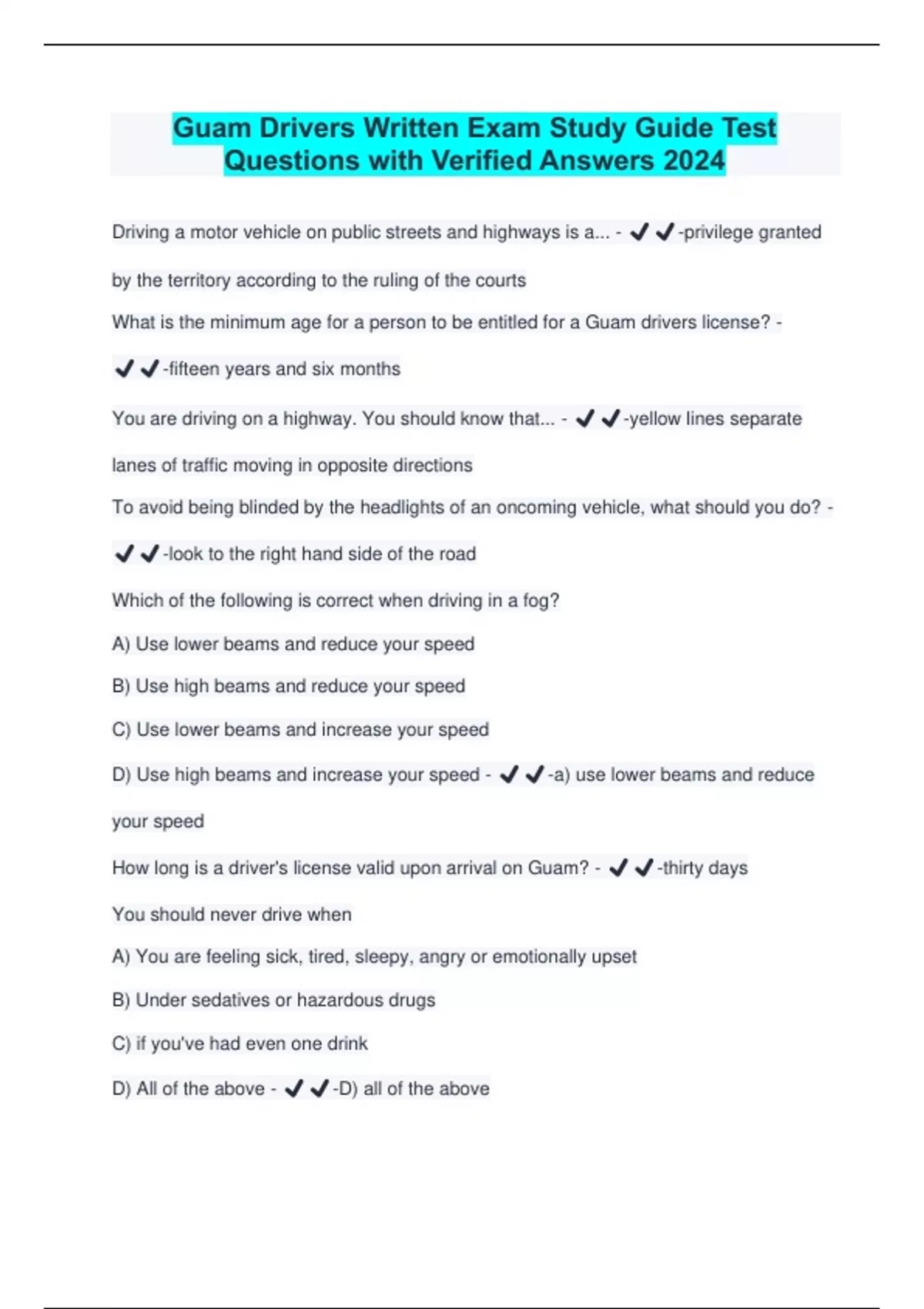 Guam Drivers Written Exam Study Guide Test Questions with Verified Answers 2024

Driving a motor vehicle on public streets and highways is a... - ✔✔-privilege granted by the territory according to the ruling of the courts

What is the minimum age for a person to be entitled for a Guam drivers license? - ✔✔-fifteen years and six months

You are driving on a highway. You should know that... - ✔✔-yellow lines separate lanes of traffic moving in opposite directions

To avoid being blinded by the headlights of an oncoming vehicle, what should you do? - ✔✔-look to the right hand side of the road

Which of the following is correct when driving in a fog?

A) Use lower beams and reduce your speed

B) Use high beams and reduce your speed

C) Use lower beams and increase your speed

D) Use high beams and increase your speed - ✔✔-a) use lower beams and reduce your speed

How long is a driver's license valid upon arrival on Guam? - ✔✔-thirty days

You should never drive when

A) You are feeling sick, tired, sleepy, angry or emotionally upset

B) Under sedatives or hazardous drugs

C) if you've had even one drink

D) All of the above - ✔✔-D) all of the above